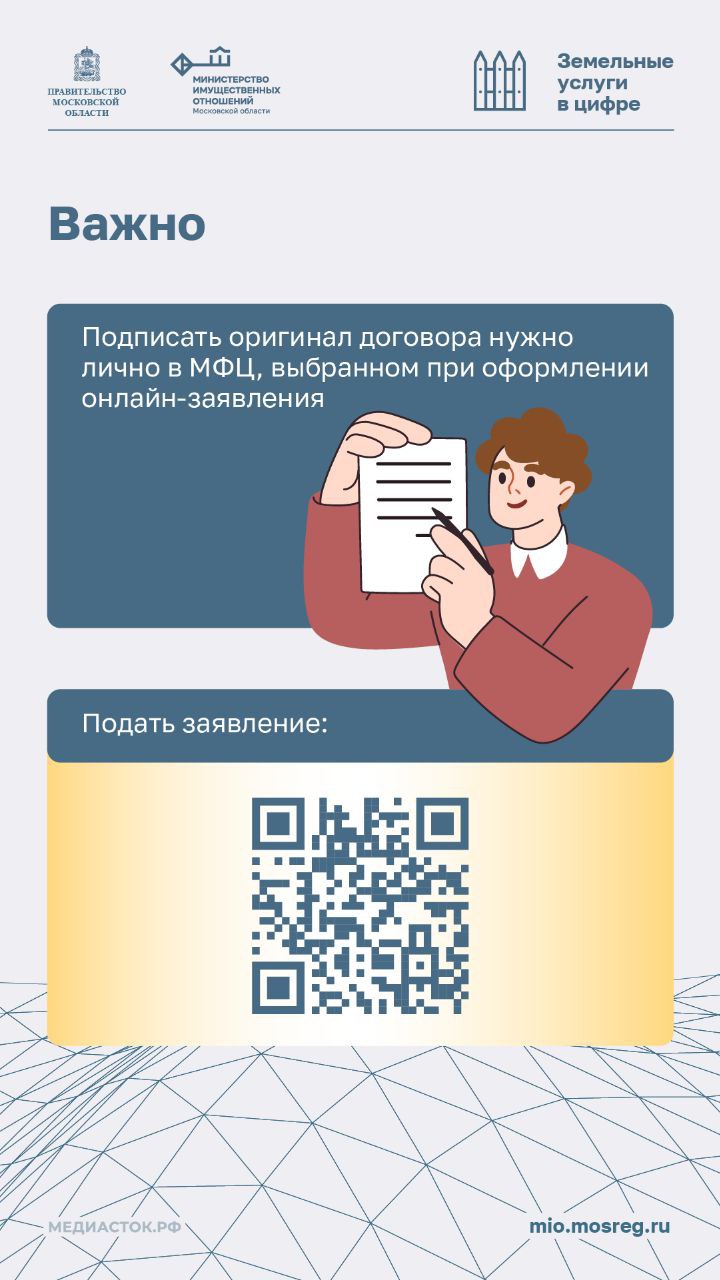 ПРАВИТЕЛЬСТВО МОСКОВСКОЙ ОБЛАСТИ

МИНИСТЕРСТВО ИМУЩЕСТВЕННЫХ ОТНОШЕНИЙ Московской области

Земельные услуги в цифре

Важно

Подписать оригинал договора нужно лично в МФЦ, выбранном при оформлении онлайн-заявления

Подать заявление:

МЕДИАСТОК.РФ

mio.mosreg.ru